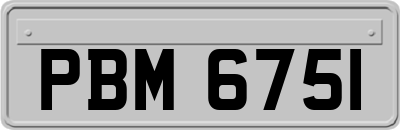 PBM 6751